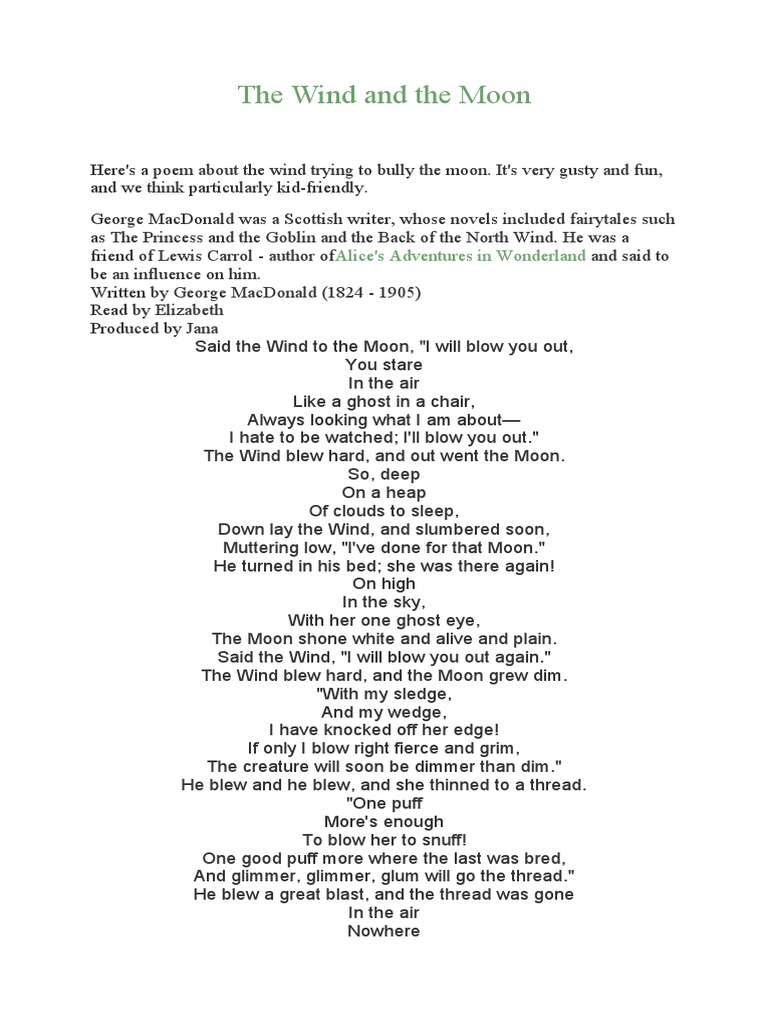 The Wind and the Moon

Here's a poem about the wind trying to bully the moon. It's very gusty and fun, and we think particularly kid-friendly.

George MacDonald was a Scottish writer, whose novels included fairytales such as The Princess and the Goblin and the Back of the North Wind. He was a friend of Lewis Carrol - author ofAlice's Adventures in Wonderland and said to be an influence on him.
Written by George MacDonald (1824 - 1905)
Read by Elizabeth
Produced by Jana

Said the Wind to the Moon, "I will blow you out,
You stare
In the air
Like a ghost in a chair,
Always looking what I am about—
I hate to be watched; I'll blow you out."
The Wind blew hard, and out went the Moon.
So, deep
On a heap
Of clouds to sleep,
Down lay the Wind, and slumbered soon,
Muttering low, "I've done for that Moon."
He turned in his bed; she was there again!
On high
In the sky,
With her one ghost eye,
The Moon shone white and alive and plain.
Said the Wind, "I will blow you out again."
The Wind blew hard, and the Moon grew dim.
"With my sledge,
And my wedge,
I have knocked off her edge!
If only I blow right fierce and grim,
The creature will soon be dimmer than dim."
He blew and he blew, and she thinned to a thread.
"One puff
More's enough
To blow her to snuff!
One good puff more where the last was bred,
And glimmer, glimmer, glum will go the thread."
He blew a great blast, and the thread was gone
In the air
Nowhere